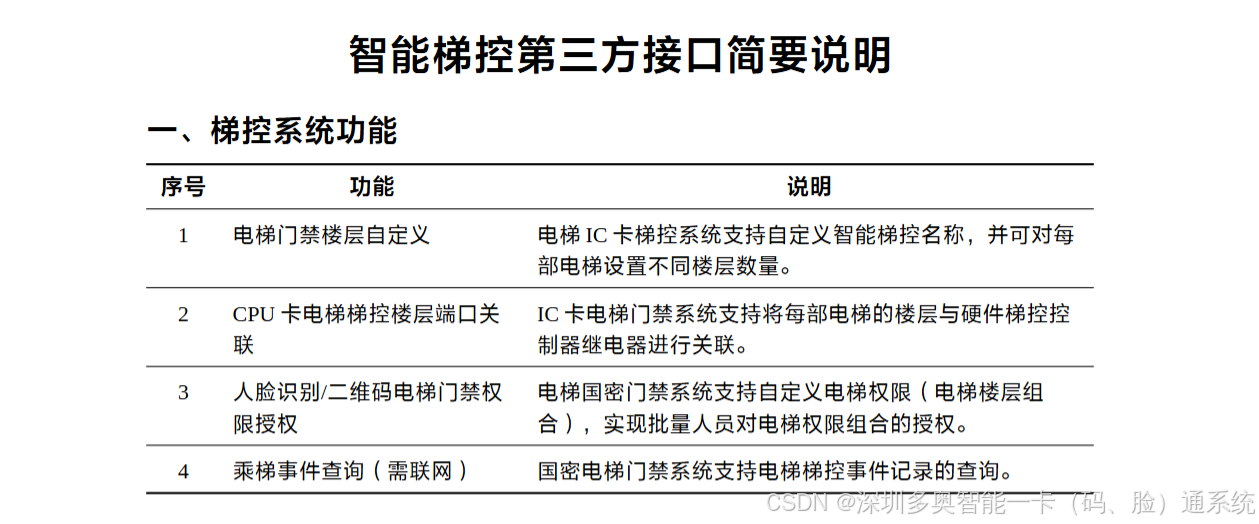 智能梯控第三方接口简要说明

一、梯控系统功能

| 序号 | 功能 | 说明 |
|---|---|---|
| 1 | 电梯门禁楼层自定义 | 电梯 IC 卡梯控系统支持自定义智能梯控名称，并可对每部电梯设置不同楼层数量。 |
| 2 | CPU 卡电梯梯控楼层端口关联 | IC 卡电梯门禁系统支持将每部电梯的楼层与硬件梯控控制器继电器进行关联。 |
| 3 | 人脸识别/二维码电梯门禁权限授权 | 电梯国密门禁系统支持自定义电梯权限（电梯楼层组合），实现批量人员对电梯权限组合的授权。 |
| 4 | 乘梯事件查询（需联网） | 国密电梯门禁系统支持电梯梯控事件记录的查询。 |

CSDN @深圳多奥智能一卡（码、脸）通系统